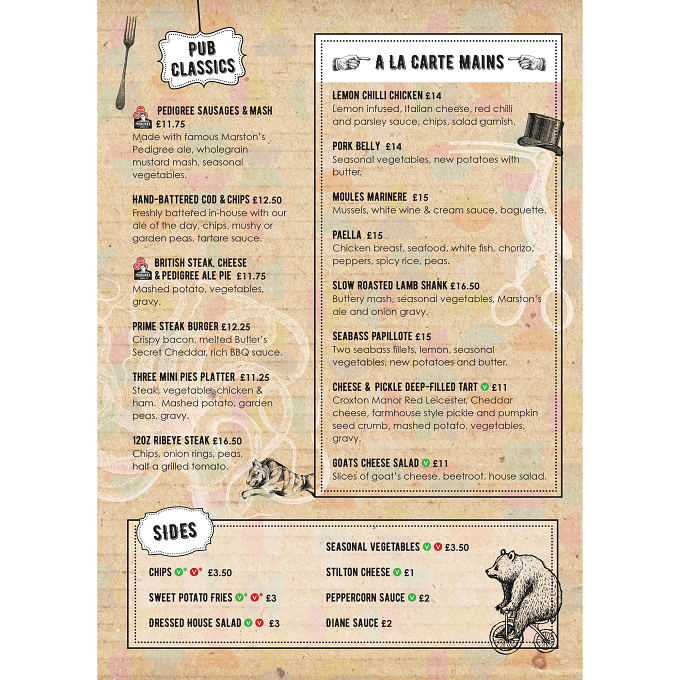 PUB CLASSICS

PEDIGREE SAUSAGES & MASH £11.75
Made with famous Marston's Pedigree ale, wholegrain mustard mash, seasonal vegetables.

HAND-BATTERED COD & CHIPS £12.50
Freshly battered in-house with our ale of the day, chips, mushy or garden peas, tartare sauce.

BRITISH STEAK, CHEESE & PEDIGREE ALE PIE £11.75
Mashed potato, vegetables, gravy.

PRIME STEAK BURGER £12.25
Crispy bacon, melted Butler's Secret Cheddar, rich BBQ sauce.

THREE MINI PIES PLATTER £11.25
Steak, vegetable, chicken & ham. Mashed potato, garden peas, gravy.

12OZ RIBEYE STEAK £16.50
Chips, onion rings, peas, half a grilled tomato.

A LA CARTE MAINS

LEMON CHILLI CHICKEN £14
Lemon infused, Italian cheese, red chilli and parsley sauce, chips, salad garnish.

PORK BELLY £14
Seasonal vegetables, new potatoes with butter.

MOULES MARINERE £15
Mussels, white wine & cream sauce, baguette.

PAELLA £15
Chicken breast, seafood, white fish, chorizo, peppers, spicy rice, peas.

SLOW ROASTED LAMB SHANK £16.50
Buttery mash, seasonal vegetables, Marston's ale and onion gravy.

SEABASS PAPILLOTE £15
Two seabass fillets, lemon, seasonal vegetables, new potatoes and butter.

CHEESE & PICKLE DEEP-FILLED TART V £11
Croxton Manor Red Leicester, Cheddar cheese, farmhouse style pickle and pumpkin seed crumb, mashed potato, vegetables, gravy.

GOATS CHEESE SALAD V £11
Slices of goat's cheese, beetroot, house salad.

SIDES

CHIPS V* V* £3.50

SWEET POTATO FRIES V* V* £3

DRESSED HOUSE SALAD V V £3

SEASONAL VEGETABLES V V £3.50

STILTON CHEESE V £1

PEPPERCORN SAUCE V £2

DIANE SAUCE £2